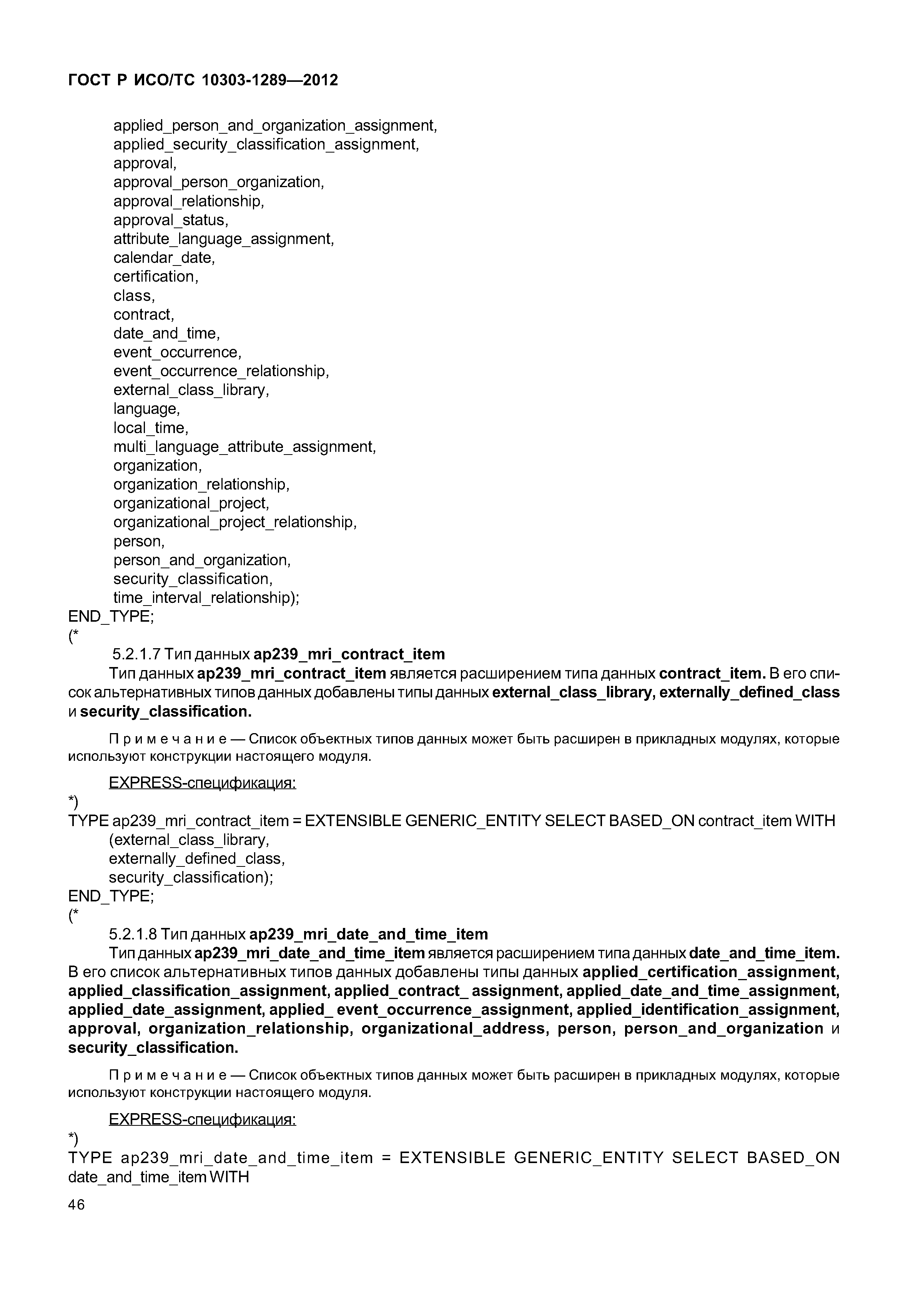 ГОСТ Р ИСО/ТС 10303-1289—2012

applied_person_and_organization_assignment,
applied_security_classification_assignment,
approval,
approval_person_organization,
approval_relationship,
approval_status,
attribute_language_assignment,
calendar_date,
certification,
class,
contract,
date_and_time,
event_occurrence,
event_occurrence_relationship,
external_class_library,
language,
local_time,
multi_language_attribute_assignment,
organization,
organization_relationship,
organizational_project,
organizational_project_relationship,
person,
person_and_organization,
security_classification,
time_interval_relationship);
END_TYPE;
(*

5.2.1.7 Тип данных ap239_mri_contract_item

Тип данных ap239_mri_contract_item является расширением типа данных contract_item. В его список альтернативных типов данных добавлены типы данных external_class_library, externally_defined_class и security_classification.

Примечание — Список объектных типов данных может быть расширен в прикладных модулях, которые используют конструкции настоящего модуля.

EXPRESS-спецификация:
*)
TYPE ap239_mri_contract_item = EXTENSIBLE GENERIC_ENTITY SELECT BASED_ON contract_item WITH
(external_class_library,
externally_defined_class,
security_classification);
END_TYPE;
(*

5.2.1.8 Тип данных ap239_mri_date_and_time_item

Тип данных ap239_mri_date_and_time_item является расширением типа данных date_and_time_item. В его список альтернативных типов данных добавлены типы данных applied_certification_assignment, applied_classification_assignment, applied_contract_ assignment, applied_date_and_time_assignment, applied_date_assignment, applied_ event_occurrence_assignment, applied_identification_assignment, approval, organization_relationship, organizational_address, person, person_and_organization и security_classification.

Примечание — Список объектных типов данных может быть расширен в прикладных модулях, которые используют конструкции настоящего модуля.

EXPRESS-спецификация:
*)
TYPE ap239_mri_date_and_time_item = EXTENSIBLE GENERIC_ENTITY SELECT BASED_ON date_and_time_item WITH

46